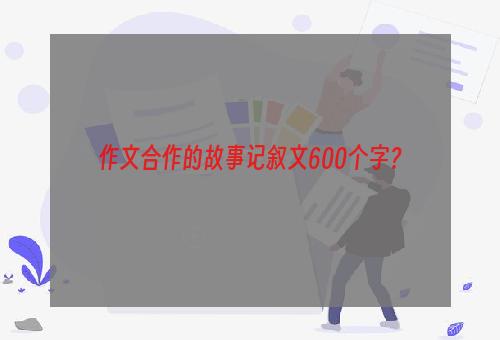 作文合作的故事记叙文600个字?